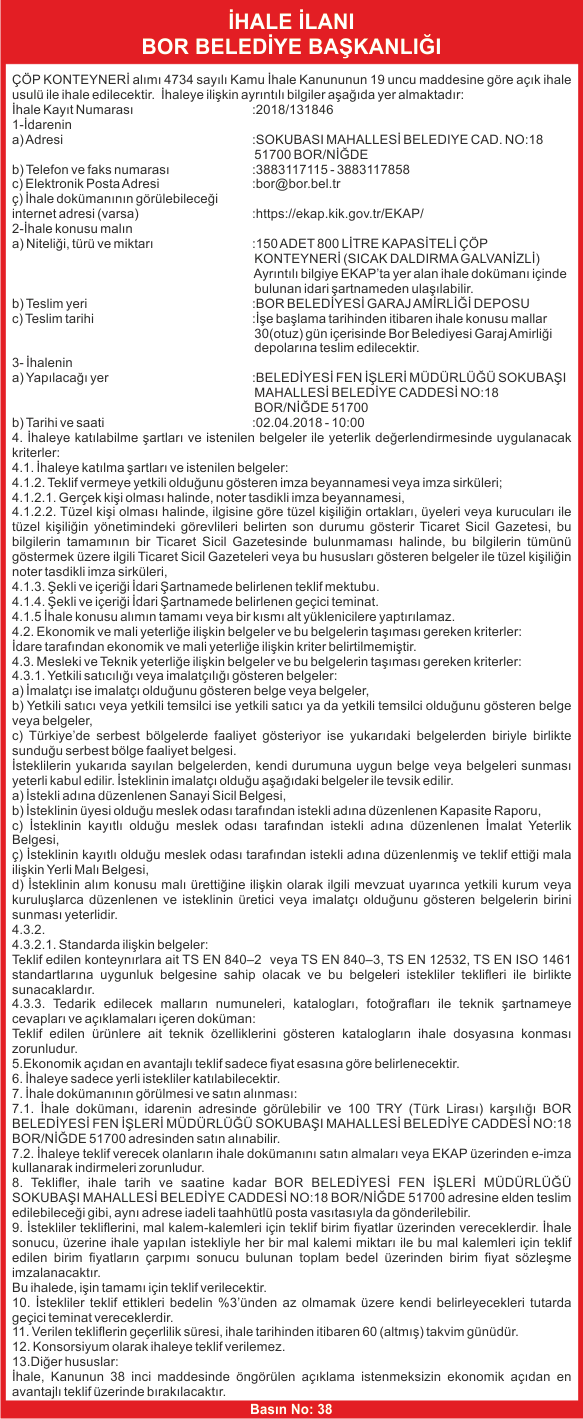 İHALE İLANI
BOR BELEDİYE BAŞKANLIĞI

ÇÖP KONTEYNERİ alımı 4734 sayılı Kamu İhale Kanununun 19 uncu maddesine göre açık ihale usulü ile ihale edilecektir. İhaleye ilişkin ayrıntılı bilgiler aşağıda yer almaktadır:
İhale Kayıt Numarası :2018/131846
1-İdarenin
a) Adresi :SOKUBASI MAHALLESİ BELEDİYE CAD. NO:18 51700 BOR/NİĞDE
b) Telefon ve faks numarası :3883117115 - 3883117858
c) Elektronik Posta Adresi :bor@bor.bel.tr
ç) İhale dokümanının görülebileceği internet adresi (varsa) :https://ekap.kik.gov.tr/EKAP/
2-İhale konusu malın
a) Niteliği, türü ve miktarı :150 ADET 800 LİTRE KAPASİTELİ ÇÖP KONTEYNERİ (SICAK DALDIRMA GALVANİZLİ)
Ayrıntılı bilgiye EKAP'ta yer alan ihale dokümanı içinde bulunan idari şartnameden ulaşılabilir.
b) Teslim yeri :BOR BELEDİYESİ GARAJ AMİRLİĞİ DEPOSU
c) Teslim tarihi :İşe başlama tarihinden itibaren ihale konusu mallar 30(otuz) gün içerisinde Bor Belediyesi Garaj Amirliği depolarına teslim edilecektir.
3- İhalenin
a) Yapılacağı yer :BELEDİYESİ FEN İŞLERİ MÜDÜRLÜĞÜ SOKUBAŞI MAHALLESİ BELEDİYE CADDESİ NO:18 BOR/NİĞDE 51700
b) Tarihi ve saati :02.04.2018 - 10:00
4. İhaleye katılabilme şartları ve istenilen belgeler ile yeterlik değerlendirmesinde uygulanacak kriterler:
4.1. İhaleye katılma şartları ve istenilen belgeler:
4.1.2. Teklif vermeye yetkili olduğunu gösteren imza beyannamesi veya imza sirküleri;
4.1.2.1. Gerçek kişi olması halinde, noter tasdikli imza beyannamesi,
4.1.2.2. Tüzel kişi olması halinde, ilgisine göre tüzel kişiliğin ortakları, üyeleri veya kurucuları ile tüzel kişiliğin yönetimindeki görevlileri belirten son durumu gösterir Ticaret Sicil Gazetesi, bu bilgilerin tamamının bir Ticaret Sicil Gazetesinde bulunmaması halinde, bu bilgilerin tümünü göstermek üzere ilgili Ticaret Sicil Gazeteleri veya bu hususları gösteren belgeler ile tüzel kişiliğin noter tasdikli imza sirküleri,
4.1.3. Şekli ve içeriği İdari Şartnamede belirlenen teklif mektubu.
4.1.4. Şekli ve içeriği İdari Şartnamede belirlenen geçici teminat.
4.1.5 İhale konusu alımın tamamı veya bir kısmı alt yüklenicilere yaptırılamaz.
4.2. Ekonomik ve mali yeterliğe ilişkin belgeler ve bu belgelerin taşıması gereken kriterler:
İdare tarafından ekonomik ve mali yeterliğe ilişkin kriter belirtilmemiştir.
4.3. Mesleki ve Teknik yeterliğe ilişkin belgeler ve bu belgelerin taşıması gereken kriterler:
4.3.1. Yetkili satıcılığı veya imalatçılığı gösteren belgeler:
a) İmalatçı ise imalatçı olduğunu gösteren belge veya belgeler,
b) Yetkili satıcı veya yetkili temsilci ise yetkili satıcı ya da yetkili temsilci olduğunu gösteren belge veya belgeler,
c) Türkiye'de serbest bölgelerde faaliyet gösteriyor ise yukarıdaki belgelerden biriyle birlikte sunduğu serbest bölge faaliyet belgesi.
İsteklilerin yukarıda sayılan belgelerden, kendi durumuna uygun belge veya belgeleri sunması yeterli kabul edilir. İsteklinin imalatçı olduğu aşağıdaki belgeler ile tevsik edilir.
a) İstekli adına düzenlenen Sanayi Sicil Belgesi,
b) İsteklinin üyesi olduğu meslek odası tarafından istekli adına düzenlenen Kapasite Raporu,
c) İsteklinin kayıtlı olduğu meslek odası tarafından istekli adına düzenlenen İmalat Yeterlik Belgesi,
ç) İsteklinin kayıtlı olduğu meslek odası tarafından istekli adına düzenlenmiş ve teklif ettiği mala ilişkin Yerli Malı Belgesi,
d) İsteklinin alım konusu malı ürettiğine ilişkin olarak ilgili mevzuat uyarınca yetkili kurum veya kuruluşlarca düzenlenen ve isteklinin üretici veya imalatçı olduğunu gösteren belgelerin birini sunması yeterlidir.
4.3.2.
4.3.2.1. Standarda ilişkin belgeler:
Teklif edilen konteynırlara ait TS EN 840–2 veya TS EN 840–3, TS EN 12532, TS EN ISO 1461 standartlarına uygunluk belgesine sahip olacak ve bu belgeleri istekliler teklifleri ile birlikte sunacaklardır.
4.3.3. Tedarik edilecek malların numuneleri, katalogları, fotoğrafları ile teknik şartnameye cevapları ve açıklamaları içeren doküman:
Teklif edilen ürünlere ait teknik özelliklerini gösteren katalogların ihale dosyasına konması zorunludur.
5.Ekonomik açıdan en avantajlı teklif sadece fiyat esasına göre belirlenecektir.
6. İhaleye sadece yerli istekliler katılabilecektir.
7. İhale dokümanının görülmesi ve satın alınması:
7.1. İhale dokümanı, idarenin adresinde görülebilir ve 100 TRY (Türk Lirası) karşılığı BOR BELEDİYESİ FEN İŞLERİ MÜDÜRLÜĞÜ SOKUBAŞI MAHALLESİ BELEDİYE CADDESİ NO:18 BOR/NİĞDE 51700 adresinden satın alınabilir.
7.2. İhaleye teklif verecek olanların ihale dokümanını satın almaları veya EKAP üzerinden e-imza kullanarak indirmeleri zorunludur.
8. Teklifler, ihale tarih ve saatine kadar BOR BELEDİYESİ FEN İŞLERİ MÜDÜRLÜĞÜ SOKUBAŞI MAHALLESİ BELEDİYE CADDESİ NO:18 BOR/NİĞDE 51700 adresine elden teslim edilebileceği gibi, aynı adrese iadeli taahhütlü posta vasıtasıyla da gönderilebilir.
9. İstekliler tekliflerini, mal kalem-kalemleri için teklif birim fiyatlar üzerinden vereceklerdir. İhale sonucu, üzerine ihale yapılan istekliyle her bir mal kalemi miktarı ile bu mal kalemleri için teklif edilen birim fiyatların çarpımı sonucu bulunan toplam bedel üzerinden birim fiyat sözleşme imzalanacaktır.
Bu ihalede, işin tamamı için teklif verilecektir.
10. İstekliler teklif ettikleri bedelin %3'ünden az olmamak üzere kendi belirleyecekleri tutarda geçici teminat vereceklerdir.
11. Verilen tekliflerin geçerlilik süresi, ihale tarihinden itibaren 60 (altmış) takvim günüdür.
12. Konsorsiyum olarak ihaleye teklif verilemez.
13.Diğer hususlar:
İhale, Kanunun 38 inci maddesinde öngörülen açıklama istenmeksizin ekonomik açıdan en avantajlı teklif üzerinde bırakılacaktır.
Basın No: 38